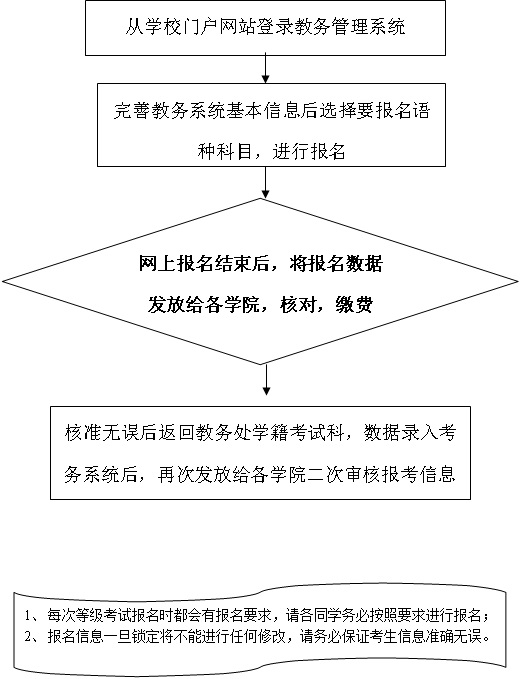 从学校门户网站登录教务管理系统

完善教务系统基本信息后选择要报名语种科目，进行报名

网上报名结束后，将报名数据发放给各学院，核对，缴费

核准无误后返回教务处学籍考试科，数据录入考务系统后，再次发放给各学院二次审核报考信息

1、每次等级考试报名时都会有报名要求，请各同学务必按照要求进行报名；
2、报名信息一旦锁定将不能进行任何修改，请务必保证考生信息准确无误。